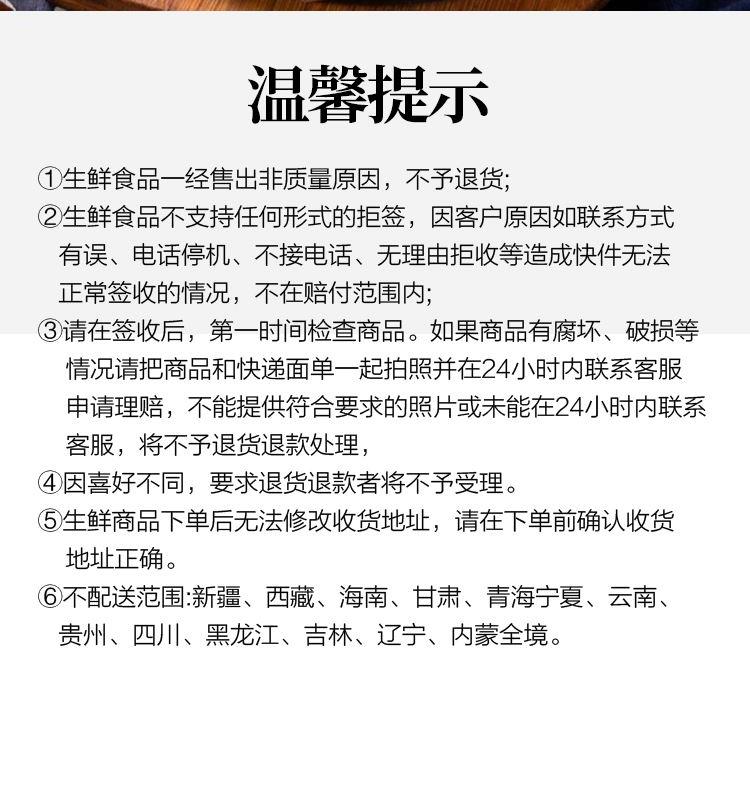 温馨提示

①生鲜食品一经售出非质量原因，不予退货;

②生鲜食品不支持任何形式的拒签，因客户原因如联系方式有误、电话停机、不接电话、无理由拒收等造成快件无法正常签收的情况，不在赔付范围内;

③请在签收后，第一时间检查商品。如果商品有腐坏、破损等情况请把商品和快递面单一起拍照并在24小时内联系客服申请理赔，不能提供符合要求的照片或未能在24小时内联系客服，将不予退货退款处理，

④因喜好不同，要求退货退款者将不予受理。

⑤生鲜商品下单后无法修改收货地址，请在下单前确认收货地址正确。

⑥不配送范围:新疆、西藏、海南、甘肃、青海宁夏、云南、贵州、四川、黑龙江、吉林、辽宁、内蒙全境。